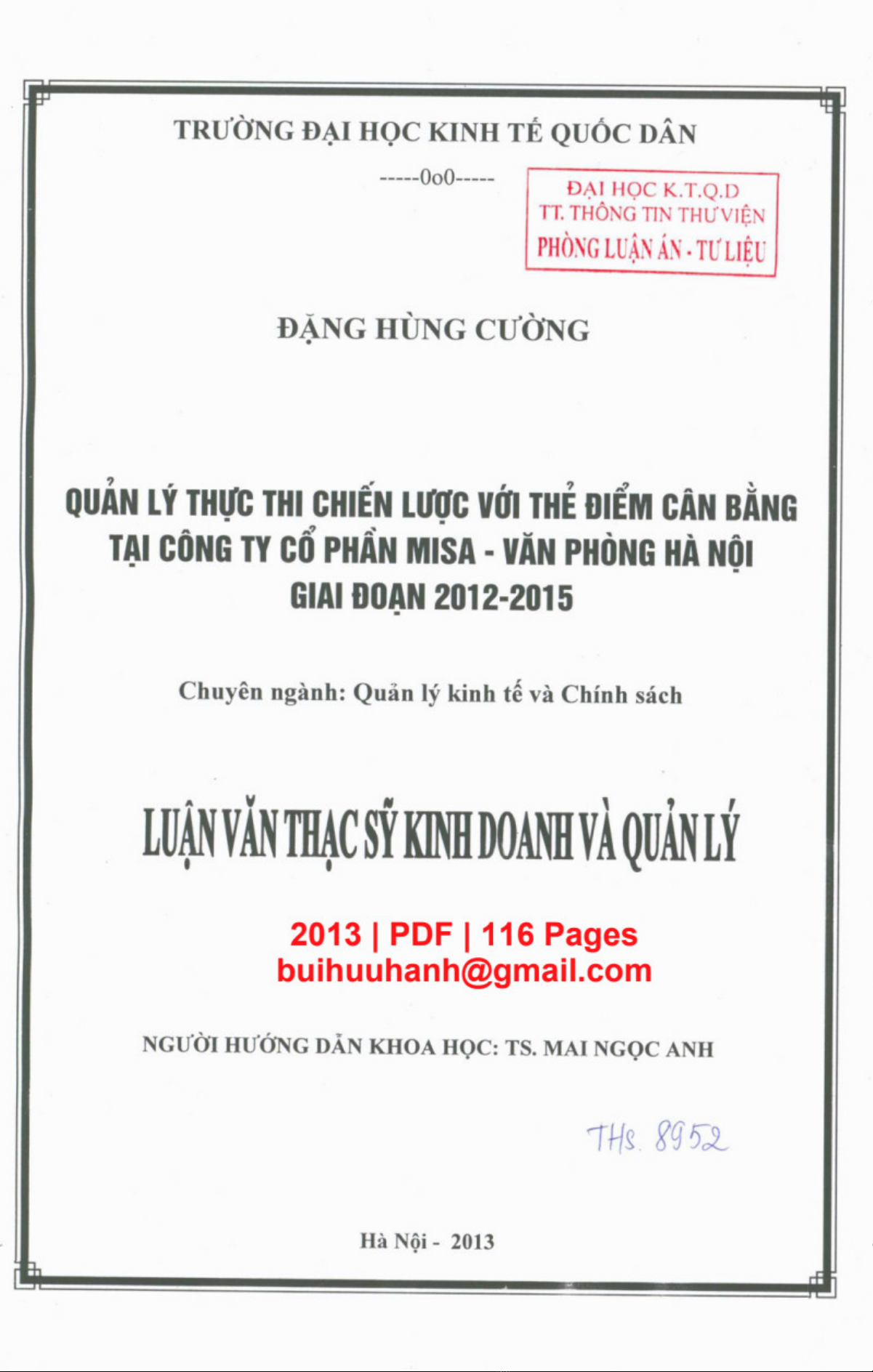 TRƯỜNG ĐẠI HỌC KINH TẾ QUỐC DÂN

-----0o0-----

ĐẠI HỌC K.T.Q.D
TT. THÔNG TIN THƯ VIỆN
PHÒNG LUẬN ÁN - TƯ LIỆU

ĐẶNG HÙNG CƯỜNG

QUẢN LÝ THỰC THI CHIẾN LƯỢC VỚI THẺ ĐIỂM CÂN BẰNG TẠI CÔNG TY CỔ PHẦN MISA - VĂN PHÒNG HÀ NỘI GIAI ĐOẠN 2012-2015

Chuyên ngành: Quản lý kinh tế và Chính sách

LUẬN VĂN THẠC SỸ KINH DOANH VÀ QUẢN LÝ

2013 | PDF | 116 Pages
buihuuhanh@gmail.com

NGƯỜI HƯỚNG DẪN KHOA HỌC: TS. MAI NGỌC ANH

THS. 8952

Hà Nội - 2013